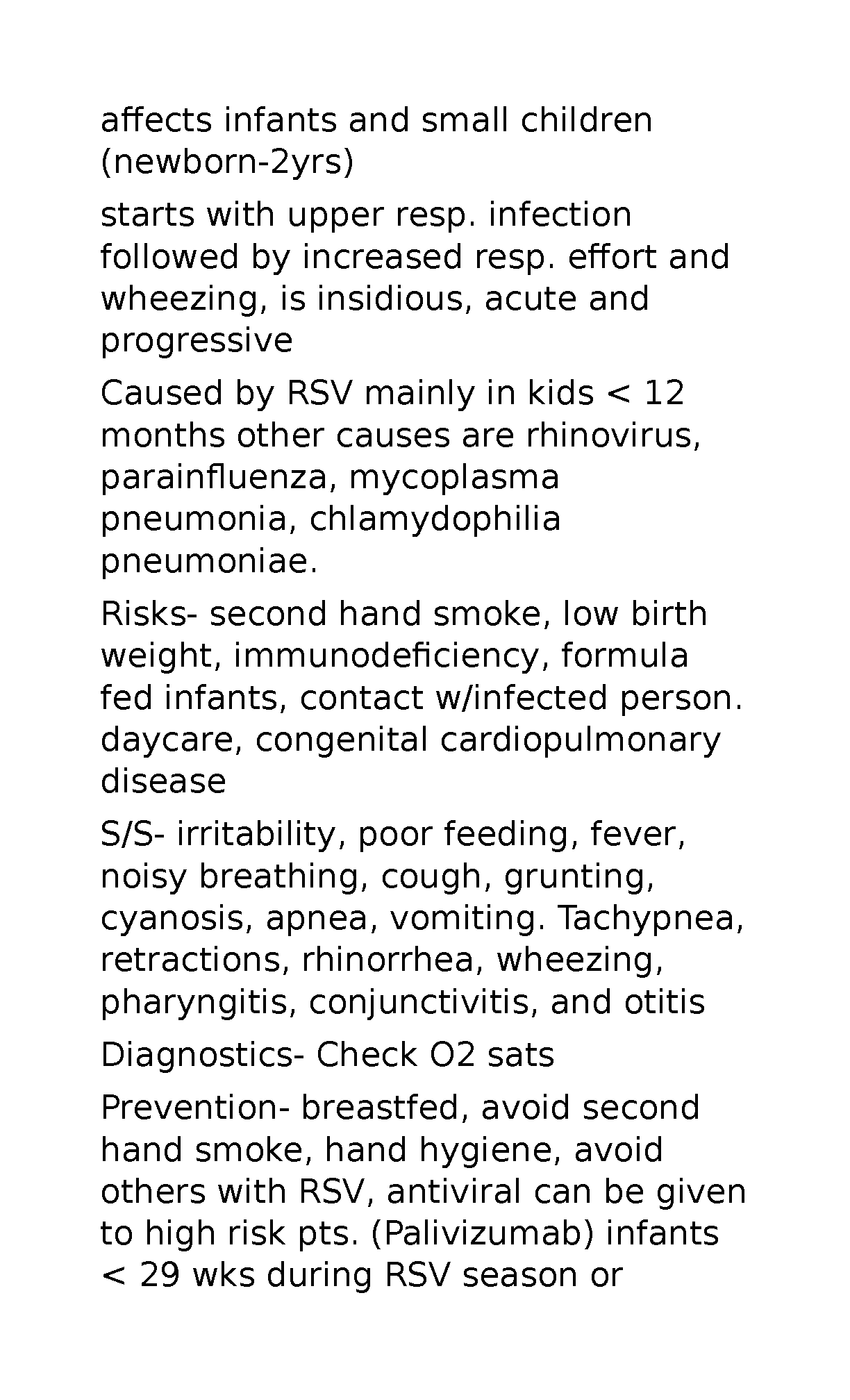 affects infants and small children (newborn-2yrs)

starts with upper resp. infection followed by increased resp. effort and wheezing, is insidious, acute and progressive

Caused by RSV mainly in kids < 12 months other causes are rhinovirus, parainfluenza, mycoplasma pneumonia, chlamydophilia pneumoniae.

Risks- second hand smoke, low birth weight, immunodeficiency, formula fed infants, contact w/infected person. daycare, congenital cardiopulmonary disease

S/S- irritability, poor feeding, fever, noisy breathing, cough, grunting, cyanosis, apnea, vomiting. Tachypnea, retractions, rhinorrhea, wheezing, pharyngitis, conjunctivitis, and otitis

Diagnostics- Check O2 sats

Prevention- breastfed, avoid second hand smoke, hand hygiene, avoid others with RSV, antiviral can be given to high risk pts. (Palivizumab) infants < 29 wks during RSV season or